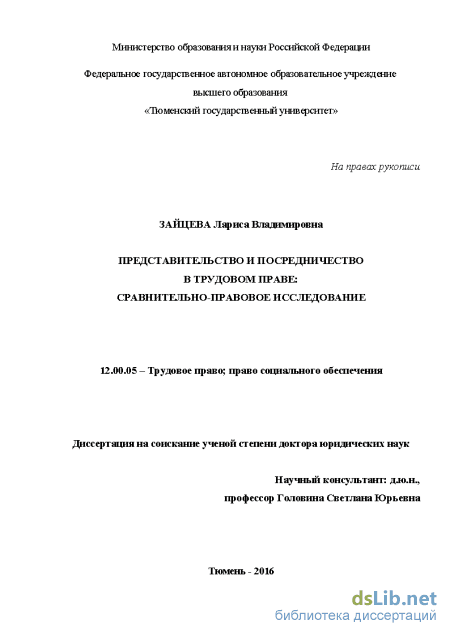 Министерство образования и науки Российской Федерации

Федеральное государственное автономное образовательное учреждение высшего образования «Тюменский государственный университет»

На правах рукописи

ЗАЙЦЕВА Лариса Владимировна

ПРЕДСТАВИТЕЛЬСТВО И ПОСРЕДНИЧЕСТВО В ТРУДОВОМ ПРАВЕ: СРАВНИТЕЛЬНО-ПРАВОВОЕ ИССЛЕДОВАНИЕ

12.00.05 – Трудовое право; право социального обеспечения

Диссертация на соискание ученой степени доктора юридических наук

Научный консультант: д.ю.н., профессор Головина Светлана Юрьевна

Тюмень - 2016

dsLib.net
библиотека диссертаций